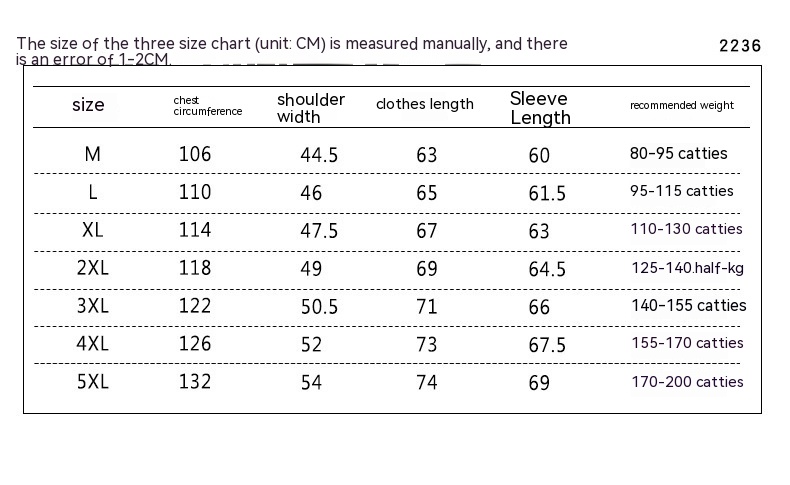 The size of the three size chart (unit: CM) is measured manually, and there is an error of 1-2CM.

2236

| size | chest circumference | shoulder width | clothes length | Sleeve Length | recommended weight |
|---|---|---|---|---|---|
| M | 106 | 44.5 | 63 | 60 | 80-95 catties |
| L | 110 | 46 | 65 | 61.5 | 95-115 catties |
| XL | 114 | 47.5 | 67 | 63 | 110-130 catties |
| 2XL | 118 | 49 | 69 | 64.5 | 125-140.half-kg |
| 3XL | 122 | 50.5 | 71 | 66 | 140-155 catties |
| 4XL | 126 | 52 | 73 | 67.5 | 155-170 catties |
| 5XL | 132 | 54 | 74 | 69 | 170-200 catties |